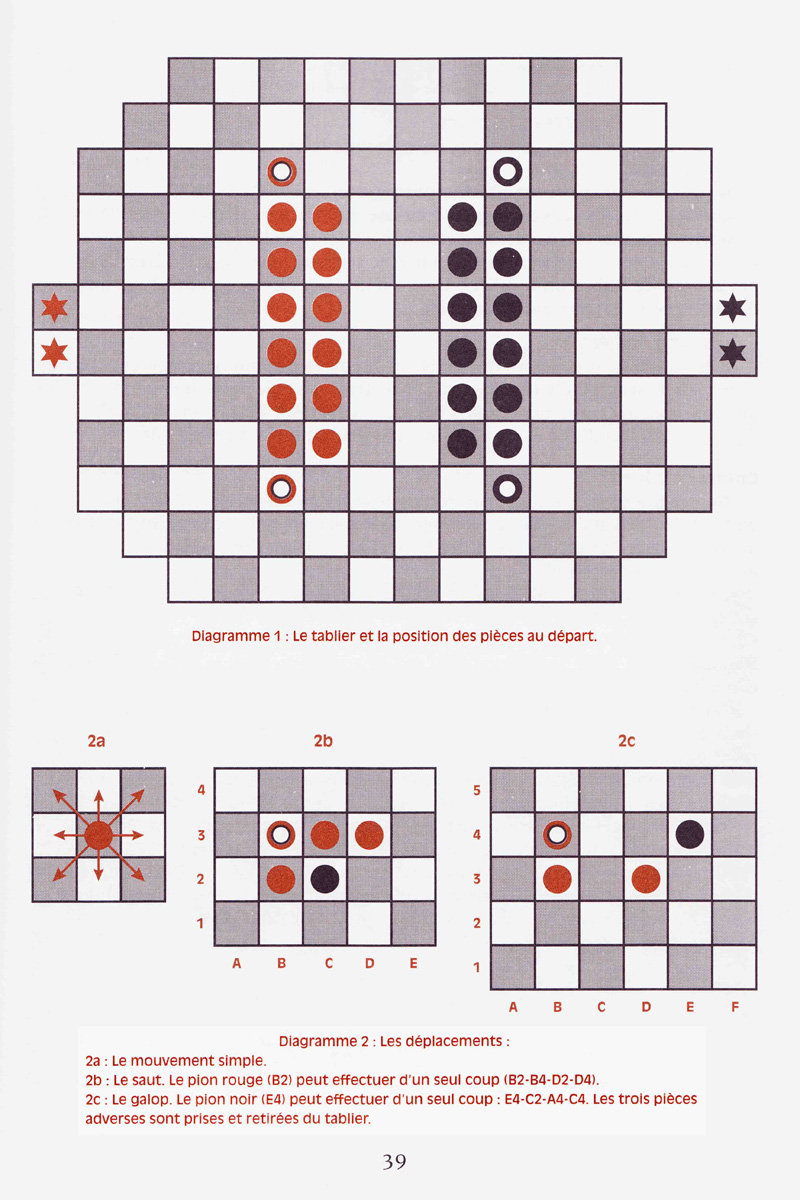 Diagramme 1 : Le tablier et la position des pièces au départ.

2a

2b

4
3
2
1
A B C D E

2c

5
4
3
2
1
A B C D E F

Diagramme 2 : Les déplacements :
2a : Le mouvement simple.
2b : Le saut. Le pion rouge (B2) peut effectuer d'un seul coup (B2-B4-D2-D4).
2c : Le galop. Le pion noir (E4) peut effectuer d'un seul coup : E4-C2-A4-C4. Les trois pièces adverses sont prises et retirées du tablier.

39